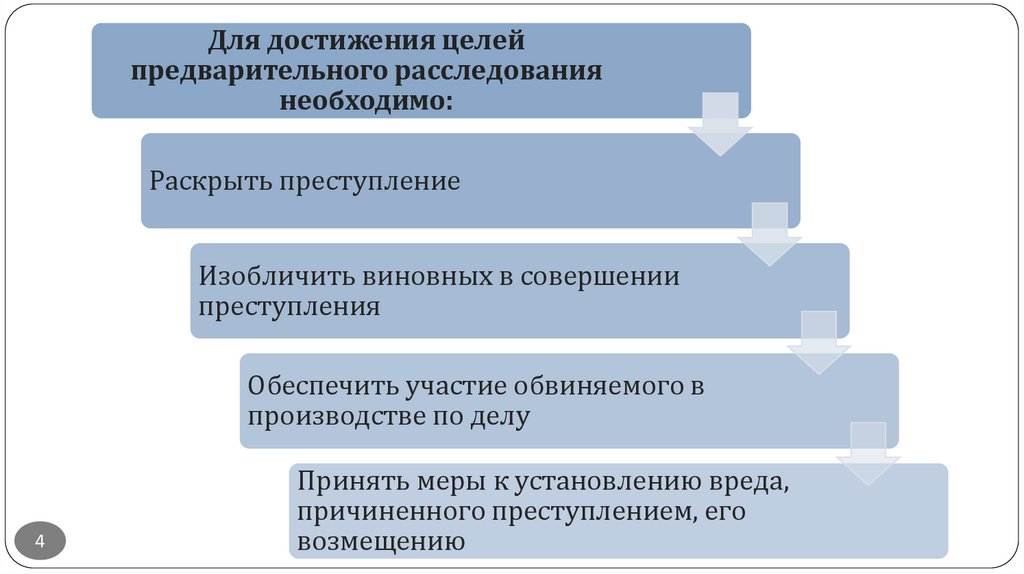 Для достижения целей предварительного расследования необходимо:

Раскрыть преступление

Изобличить виновных в совершении преступления

Обеспечить участие обвиняемого в производстве по делу

Принять меры к установлению вреда, причиненного преступлением, его возмещению

4